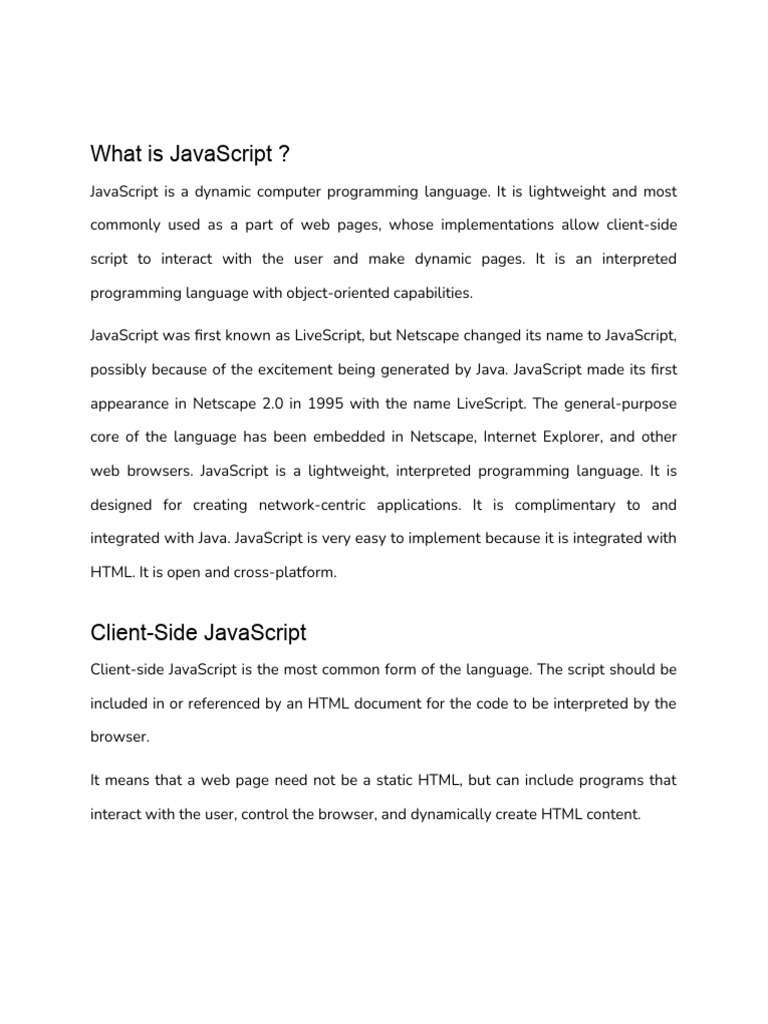 What is JavaScript ?

JavaScript is a dynamic computer programming language. It is lightweight and most commonly used as a part of web pages, whose implementations allow client-side script to interact with the user and make dynamic pages. It is an interpreted programming language with object-oriented capabilities.

JavaScript was first known as LiveScript, but Netscape changed its name to JavaScript, possibly because of the excitement being generated by Java. JavaScript made its first appearance in Netscape 2.0 in 1995 with the name LiveScript. The general-purpose core of the language has been embedded in Netscape, Internet Explorer, and other web browsers. JavaScript is a lightweight, interpreted programming language. It is designed for creating network-centric applications. It is complimentary to and integrated with Java. JavaScript is very easy to implement because it is integrated with HTML. It is open and cross-platform.

Client-Side JavaScript

Client-side JavaScript is the most common form of the language. The script should be included in or referenced by an HTML document for the code to be interpreted by the browser.

It means that a web page need not be a static HTML, but can include programs that interact with the user, control the browser, and dynamically create HTML content.